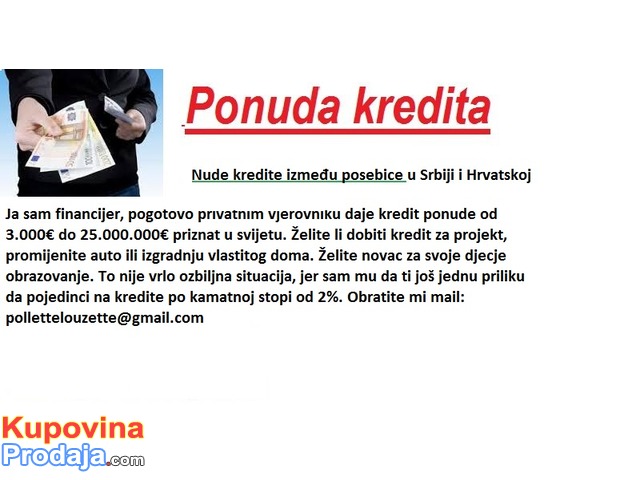 Ponuda kredita

Nude kredite između posebice u Srbiji i Hrvatskoj

Ja sam financijer, pogotovo privatnim vjerovniku daje kredit ponude od 3.000€ do 25.000.000€ priznat u svijetu. Želite li dobiti kredit za projekt, promijenite auto ili izgradnju vlastitog doma. Želite novac za svoje djecje obrazovanje. To nije vrlo ozbiljna situacija, jer sam mu da ti još jednu priliku da pojedinci na kredite po kamatnoj stopi od 2%. Obratite mi mail: pollettelouzette@gmail.com

Kupovina
Prodaja.com